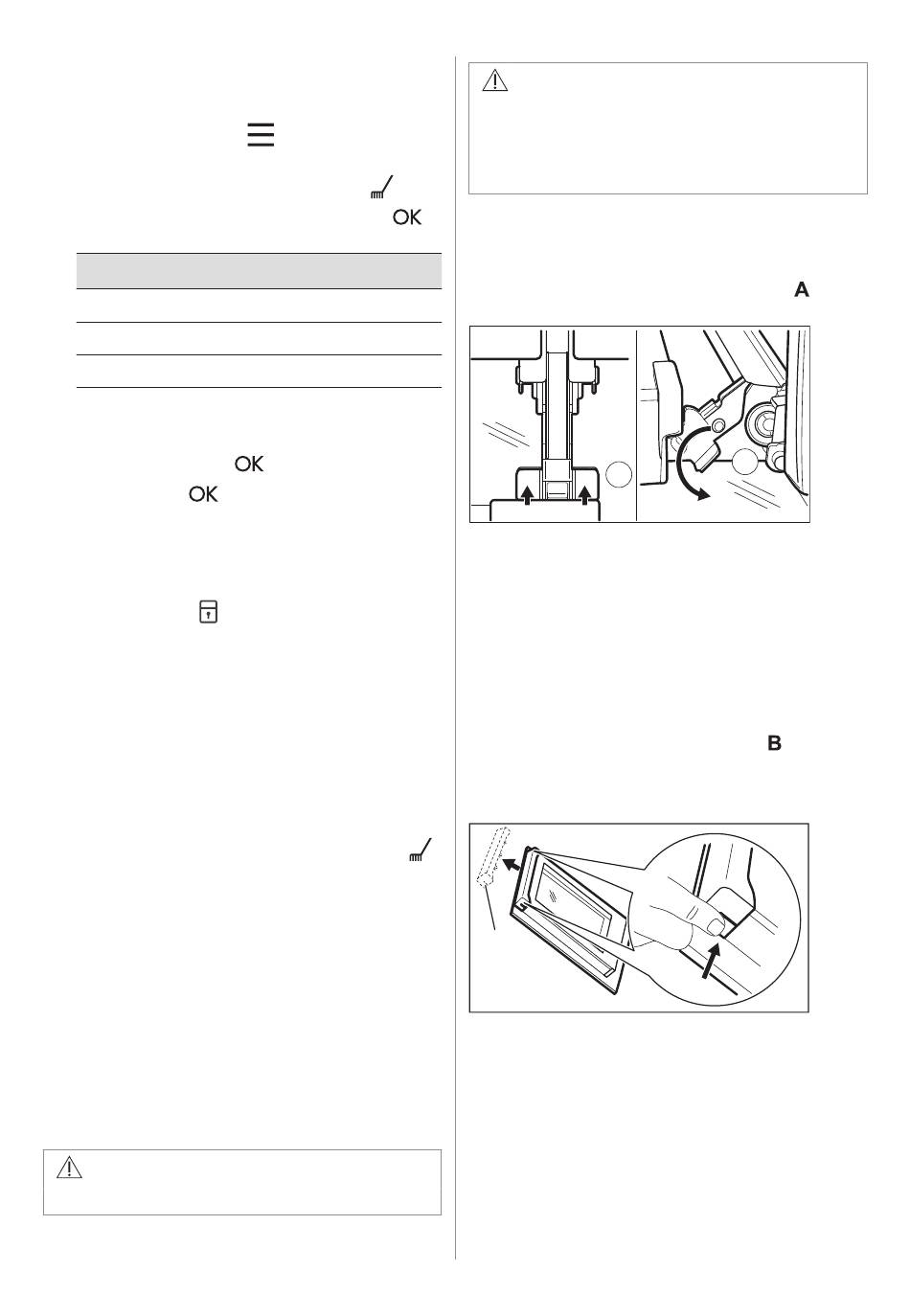 OK

OK

OK

A

B